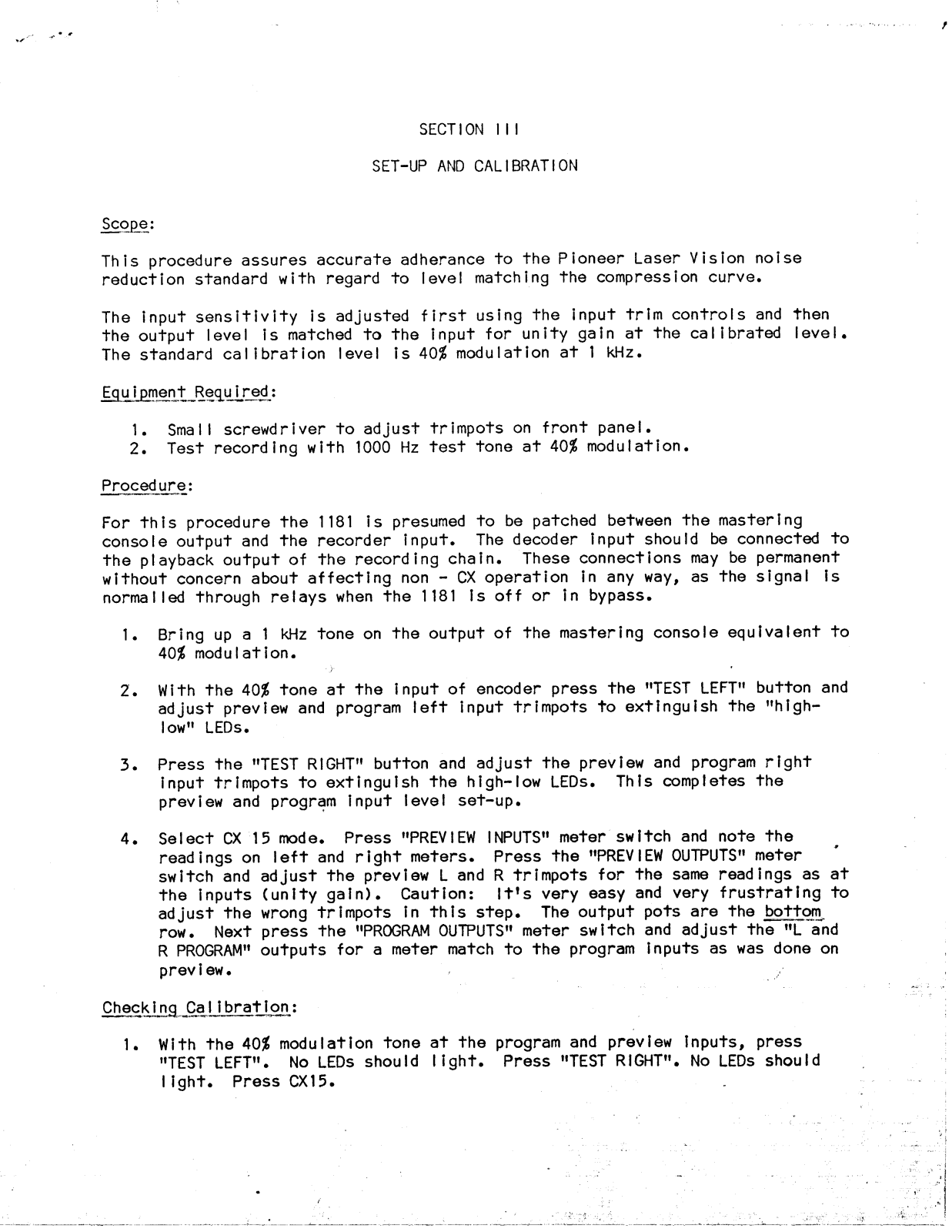 SECTION III

SET-UP AND CALIBRATION

Scope:

This procedure assures accurate adherance to the Pioneer Laser Vision noise reduction standard with regard to level matching the compression curve.

The input sensitivity is adjusted first using the input trim controls and then the output level is matched to the input for unity gain at the calibrated level. The standard calibration level is 40% modulation at 1 kHz.

Equipment Required:

1. Small screwdriver to adjust trimpots on front panel.
2. Test recording with 1000 Hz test tone at 40% modulation.

Procedure:

For this procedure the 1181 is presumed to be patched between the mastering console output and the recorder input. The decoder input should be connected to the playback output of the recording chain. These connections may be permanent without concern about affecting non - CX operation in any way, as the signal is normalled through relays when the 1181 is off or in bypass.

1. Bring up a 1 kHz tone on the output of the mastering console equivalent to 40% modulation.

2. With the 40% tone at the input of encoder press the "TEST LEFT" button and adjust preview and program left input trimpots to extinguish the "high-low" LEDs.

3. Press the "TEST RIGHT" button and adjust the preview and program right input trimpots to extinguish the high-low LEDs. This completes the preview and program input level set-up.

4. Select CX 15 mode. Press "PREVIEW INPUTS" meter switch and note the readings on left and right meters. Press the "PREVIEW OUTPUTS" meter switch and adjust the preview L and R trimpots for the same readings as at the inputs (unity gain). Caution: It's very easy and very frustrating to adjust the wrong trimpots in this step. The output pots are the bottom row. Next press the "PROGRAM OUTPUTS" meter switch and adjust the "L and R PROGRAM" outputs for a meter match to the program inputs as was done on preview.

Checking Calibration:

1. With the 40% modulation tone at the program and preview inputs, press "TEST LEFT". No LEDs should light. Press "TEST RIGHT". No LEDs should light. Press CX15.